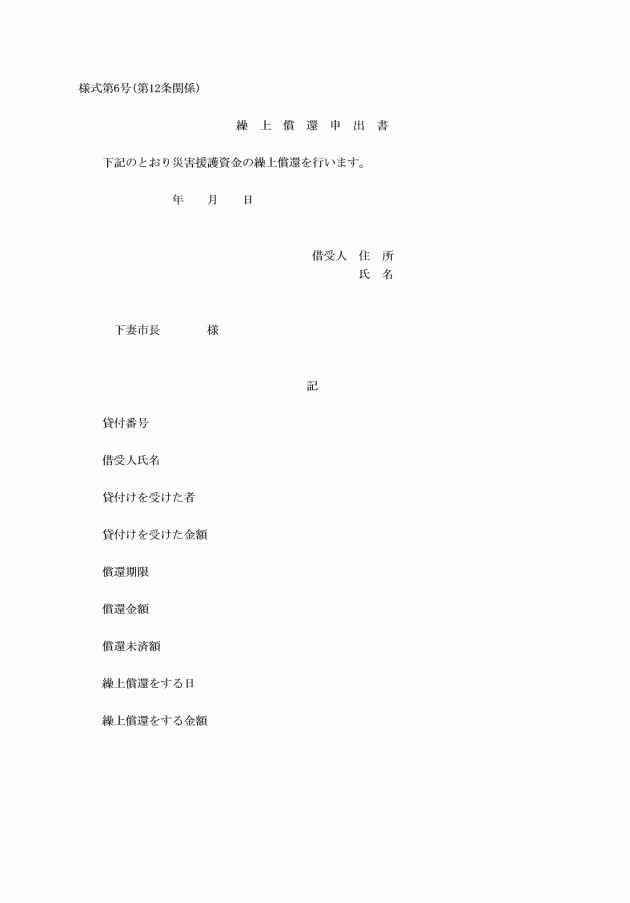 様式第6号(第12条関係)

繰 上 償 還 申 出 書

下記のとおり災害援護資金の繰上償還を行います。

年 月 日

借受人 住 所
氏 名

下妻市長 様

記

貸付番号

借受人氏名

貸付けを受けた者

貸付けを受けた金額

償還期限

償還金額

償還未済額

繰上償還をする日

繰上償還をする金額